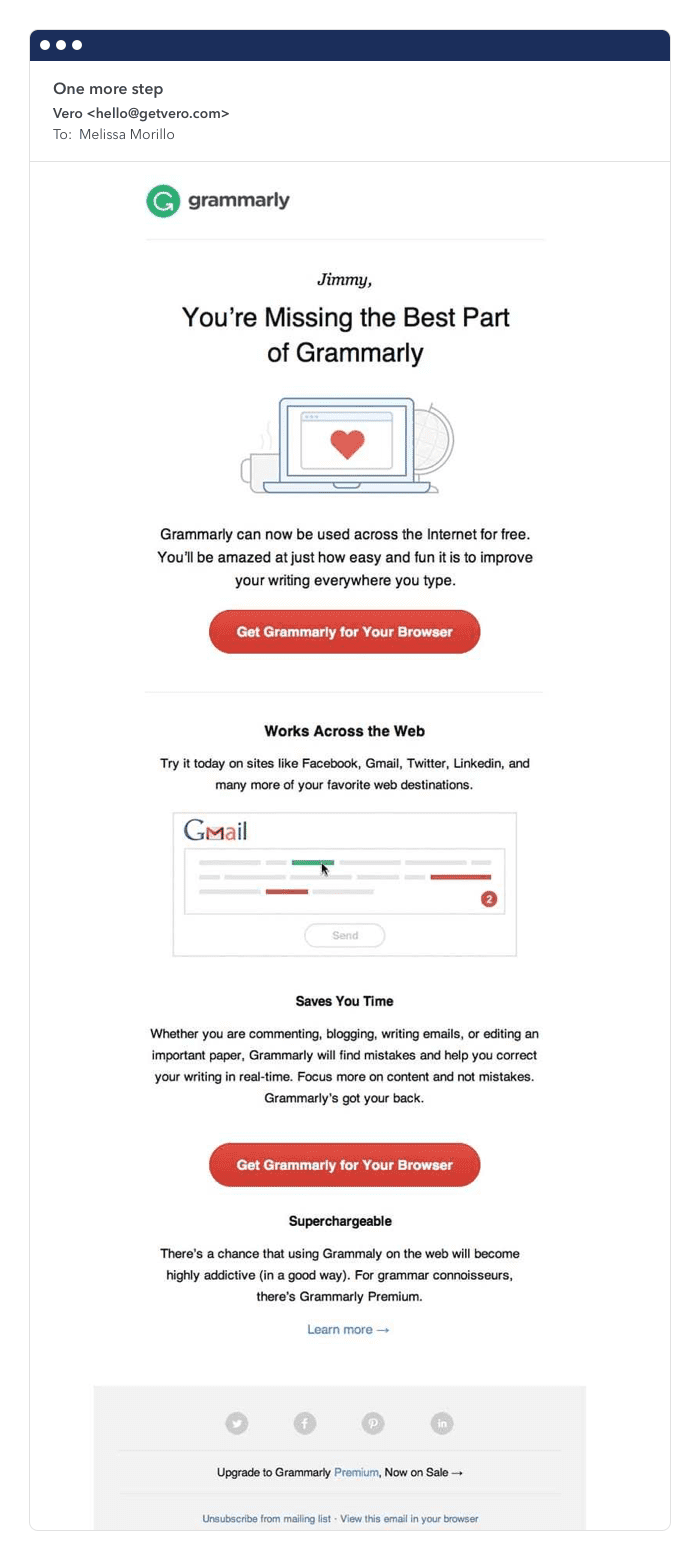 One more step
Vero <hello@getvero.com>
To: Melissa Morillo

grammarly

Jimmy,

You're Missing the Best Part of Grammarly

Grammarly can now be used across the Internet for free. You'll be amazed at just how easy and fun it is to improve your writing everywhere you type.

Get Grammarly for Your Browser

Works Across the Web

Try it today on sites like Facebook, Gmail, Twitter, Linkedin, and many more of your favorite web destinations.

Gmail

2

Send

Saves You Time

Whether you are commenting, blogging, writing emails, or editing an important paper, Grammarly will find mistakes and help you correct your writing in real-time. Focus more on content and not mistakes. Grammarly's got your back.

Get Grammarly for Your Browser

Superchargeable

There's a chance that using Grammaly on the web will become highly addictive (in a good way). For grammar connoisseurs, there's Grammarly Premium.

Learn more →

Upgrade to Grammarly Premium, Now on Sale →

Unsubscribe from mailing list · View this email in your browser